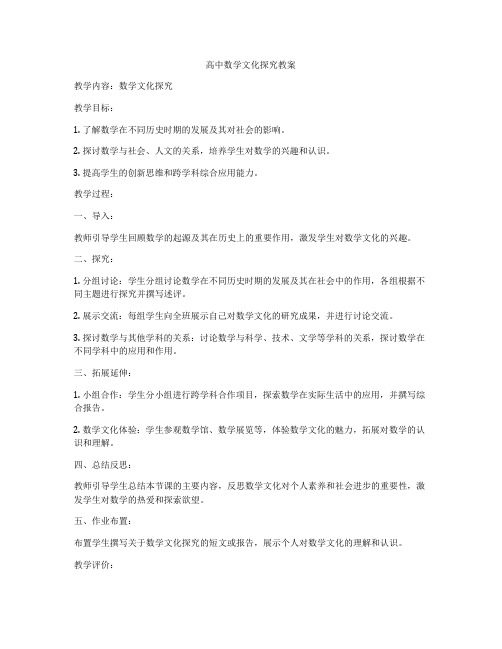 高中数学文化探究教案

教学内容：数学文化探究

教学目标：

1. 了解数学在不同历史时期的发展及其对社会的影响。

2. 探讨数学与社会、人文的关系，培养学生对数学的兴趣和认识。

3. 提高学生的创新思维和跨学科综合应用能力。

教学过程：

一、导入：

教师引导学生回顾数学的起源及其在历史上的重要作用，激发学生对数学文化的兴趣。

二、探究：

1. 分组讨论：学生分组讨论数学在不同历史时期的发展及其在社会中的作用，各组根据不同主题进行探究并撰写述评。

2. 展示交流：每组学生向全班展示自己对数学文化的研究成果，并进行讨论交流。

3. 探讨数学与其他学科的关系：讨论数学与科学、技术、文学等学科的关系，探讨数学在不同学科中的应用和作用。

三、拓展延伸：

1. 小组合作：学生分小组进行跨学科合作项目，探索数学在实际生活中的应用，并撰写综合报告。

2. 数学文化体验：学生参观数学馆、数学展览等，体验数学文化的魅力，拓展对数学的认识和理解。

四、总结反思：

教师引导学生总结本节课的主要内容，反思数学文化对个人素养和社会进步的重要性，激发学生对数学的热爱和探索欲望。

五、作业布置：

布置学生撰写关于数学文化探究的短文或报告，展示个人对数学文化的理解和认识。

教学评价：